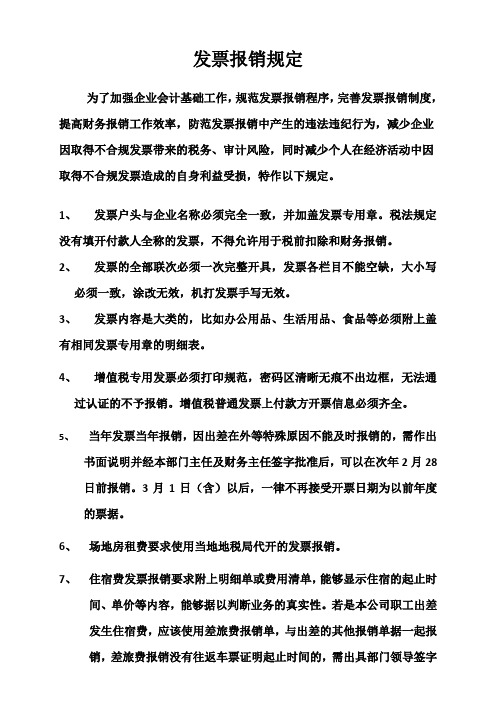 发票报销规定

为了加强企业会计基础工作，规范发票报销程序，完善发票报销制度，提高财务报销工作效率，防范发票报销中产生的违法违纪行为，减少企业因取得不合规发票带来的税务、审计风险，同时减少个人在经济活动中因取得不合规发票造成的自身利益受损，特作以下规定。

1、 发票户头与企业名称必须完全一致，并加盖发票专用章。税法规定没有填开付款人全称的发票，不得允许用于税前扣除和财务报销。

2、 发票的全部联次必须一次完整开具，发票各栏目不能空缺，大小写必须一致，涂改无效，机打发票手写无效。

3、 发票内容是大类的，比如办公用品、生活用品、食品等必须附上盖有相同发票专用章的明细表。

4、 增值税专用发票必须打印规范，密码区清晰无痕不出边框，无法通过认证的不予报销。增值税普通发票上付款方开票信息必须齐全。

5、 当年发票当年报销，因出差在外等特殊原因不能及时报销的，需作出书面说明并经本部门主任及财务主任签字批准后，可以在次年 2 月 28 日前报销。3 月 1 日（含）以后，一律不再接受开票日期为以前年度的票据。

6、 场地房租费要求使用当地地税局代开的发票报销。

7、 住宿费发票报销要求附上明细单或费用清单，能够显示住宿的起止时间、单价等内容，能够据以判断业务的真实性。若是本公司职工出差发生住宿费，应该使用差旅费报销单，与出差的其他报销单据一起报销，差旅费报销没有往返车票证明起止时间的，需出具部门领导签字